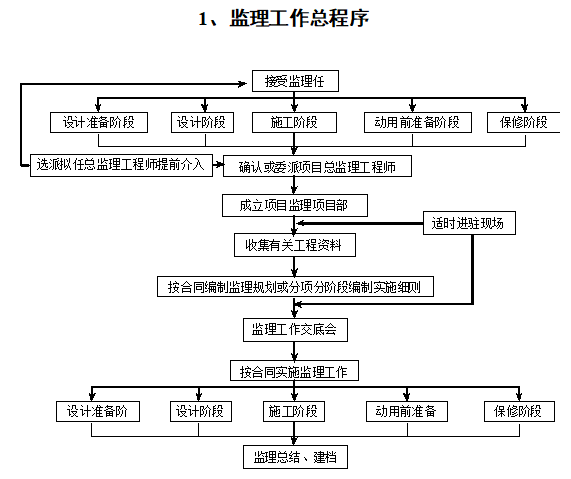 1、监理工作总程序

接受监理任

设计准备阶段

设计阶段

施工阶段

动用前准备阶段

保修阶段

选派拟任总监理工程师提前介入

确认或委派项目总监理工程师

成立项目监理项目部

适时进驻现场

收集有关工程资料

按合同编制监理规划或分项分阶段编制实施细则

监理工作交底会

按合同实施监理工作

设计准备阶

设计阶段

施工阶段

动用前准备

保修阶段

监理总结、建档